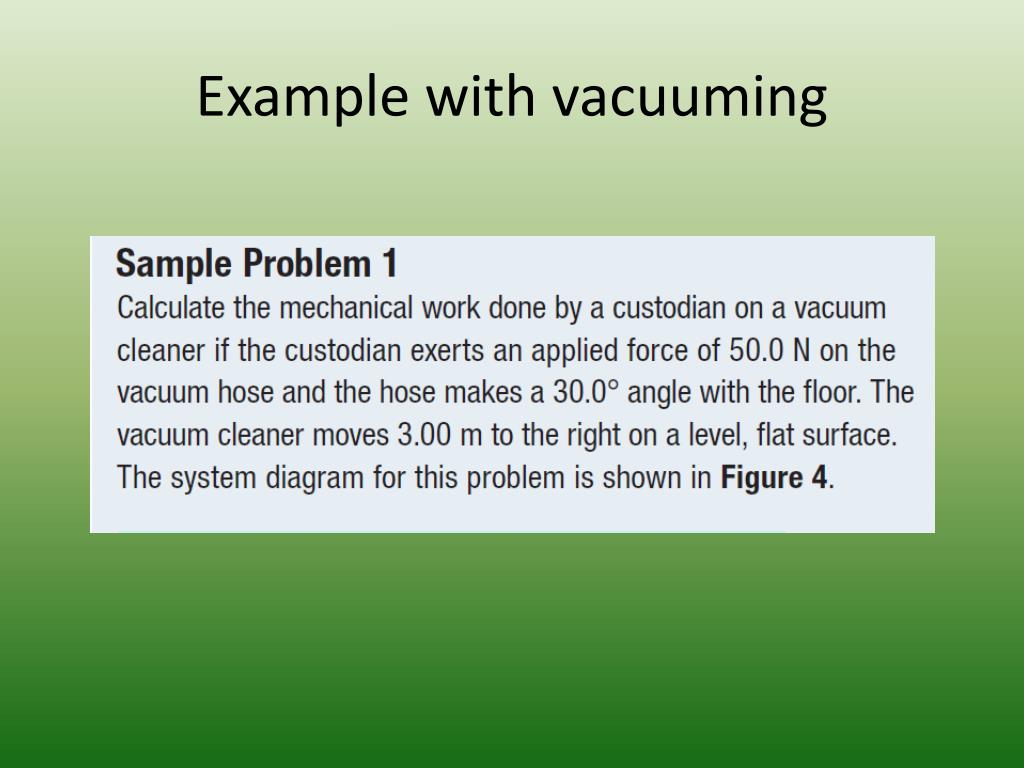 Example with vacuuming

Sample Problem 1

Calculate the mechanical work done by a custodian on a vacuum cleaner if the custodian exerts an applied force of 50.0 N on the vacuum hose and the hose makes a 30.0° angle with the floor. The vacuum cleaner moves 3.00 m to the right on a level, flat surface. The system diagram for this problem is shown in Figure 4.